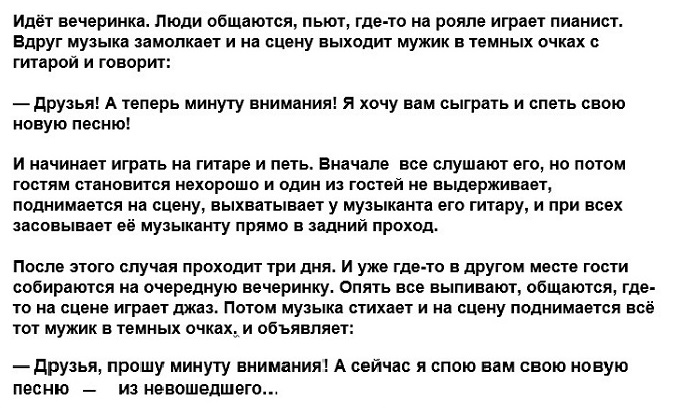 Идёт вечеринка. Люди общаются, пьют, где-то на рояле играет пианист. Вдруг музыка замолкает и на сцену выходит мужик в темных очках с гитарой и говорит:

— Друзья! А теперь минуту внимания! Я хочу вам сыграть и спеть свою новую песню!

И начинает играть на гитаре и петь. Вначале все слушают его, но потом гостям становится нехорошо и один из гостей не выдерживает, поднимается на сцену, выхватывает у музыканта его гитару, и при всех засовывает её музыканту прямо в задний проход.

После этого случая проходит три дня. И уже где-то в другом месте гости собираются на очередную вечеринку. Опять все выпивают, общаются, где-то на сцене играет джаз. Потом музыка стихает и на сцену поднимается всё тот мужик в темных очках, и объявляет:

— Друзья, прошу минуту внимания! А сейчас я спою вам свою новую песню — из невошедшего...